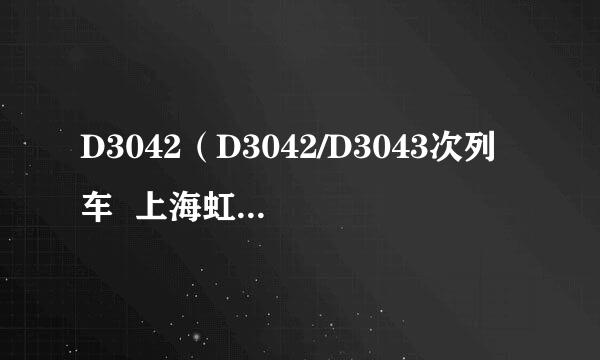 D3042（D3042/D3043次列车 上海虹...